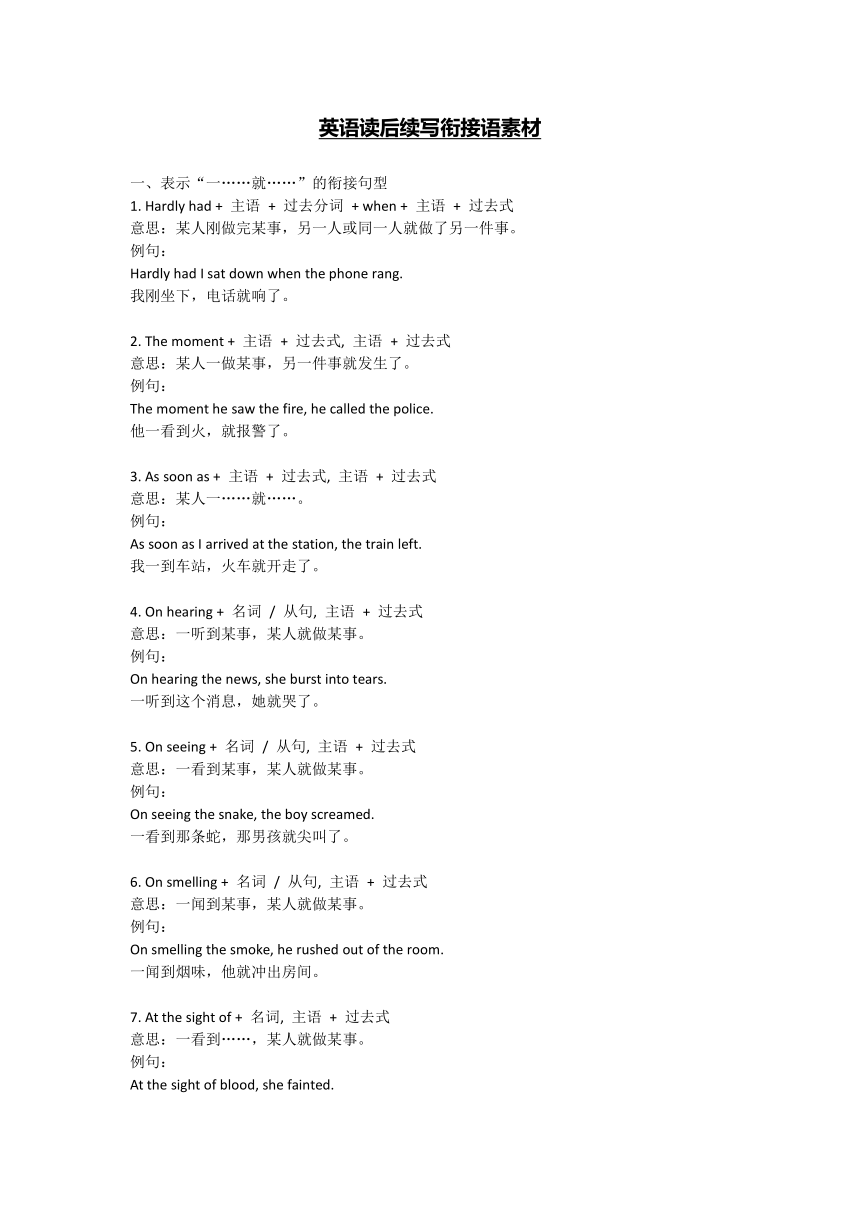 英语读后续写衔接语素材

一、表示“一……就……”的衔接句型

1. Hardly had + 主语 + 过去分词 + when + 主语 + 过去式
意思：某人刚做完某事，另一人或同一人就做了另一件事。
例句：
Hardly had I sat down when the phone rang.
我刚坐下，电话就响了。

2. The moment + 主语 + 过去式, 主语 + 过去式
意思：某人一做某事，另一件事就发生了。
例句：
The moment he saw the fire, he called the police.
他一看到火，就报警了。

3. As soon as + 主语 + 过去式, 主语 + 过去式
意思：某人一……就……。
例句：
As soon as I arrived at the station, the train left.
我一到车站，火车就开走了。

4. On hearing + 名词 / 从句, 主语 + 过去式
意思：一听到某事，某人就做某事。
例句：
On hearing the news, she burst into tears.
一听到这个消息，她就哭了。

5. On seeing + 名词 / 从句, 主语 + 过去式
意思：一看到某事，某人就做某事。
例句：
On seeing the snake, the boy screamed.
一看到那条蛇，那男孩就尖叫了。

6. On smelling + 名词 / 从句, 主语 + 过去式
意思：一闻到某事，某人就做某事。
例句：
On smelling the smoke, he rushed out of the room.
一闻到烟味，他就冲出房间。

7. At the sight of + 名词, 主语 + 过去式
意思：一看到……，某人就做某事。
例句：
At the sight of blood, she fainted.